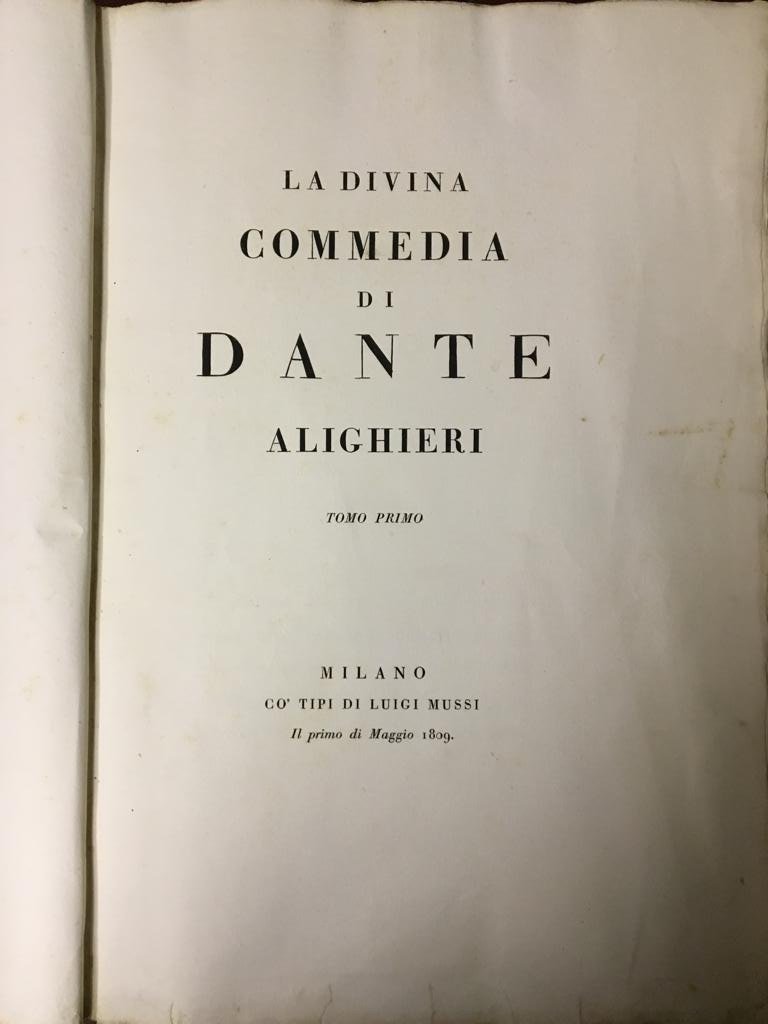 LA DIVINA

COMMEDIA

DI

DANTE

ALIGHIERI

TOMO PRIMO

MILANO

CO' TIPI DI LUIGI MUSSI

Il primo di Maggio 1809.